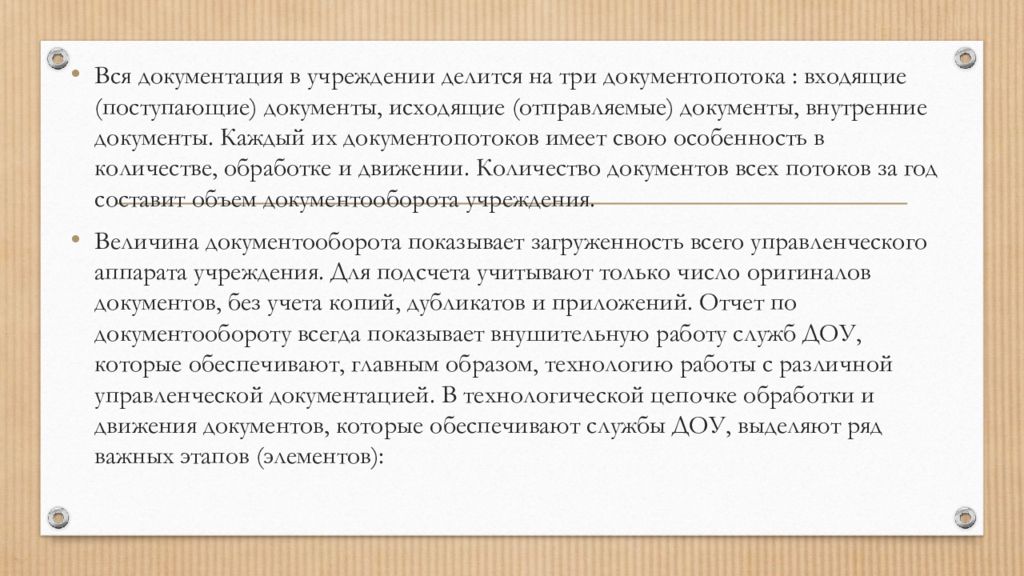 • Вся документация в учреждении делится на три документопотока : входящие (поступающие) документы, исходящие (отправляемые) документы, внутренние документы. Каждый их документопотоков имеет свою особенность в количестве, обработке и движении. Количество документов всех потоков за год составит объем документооборота учреждения.

• Величина документооборота показывает загруженность всего управленческого аппарата учреждения. Для подсчета учитывают только число оригиналов документов, без учета копий, дубликатов и приложений. Отчет по документообороту всегда показывает внушительную работу служб ДОУ, которые обеспечивают, главным образом, технологию работы с различной управленческой документацией. В технологической цепочке обработки и движения документов, которые обеспечивают службы ДОУ, выделяют ряд важных этапов (элементов):